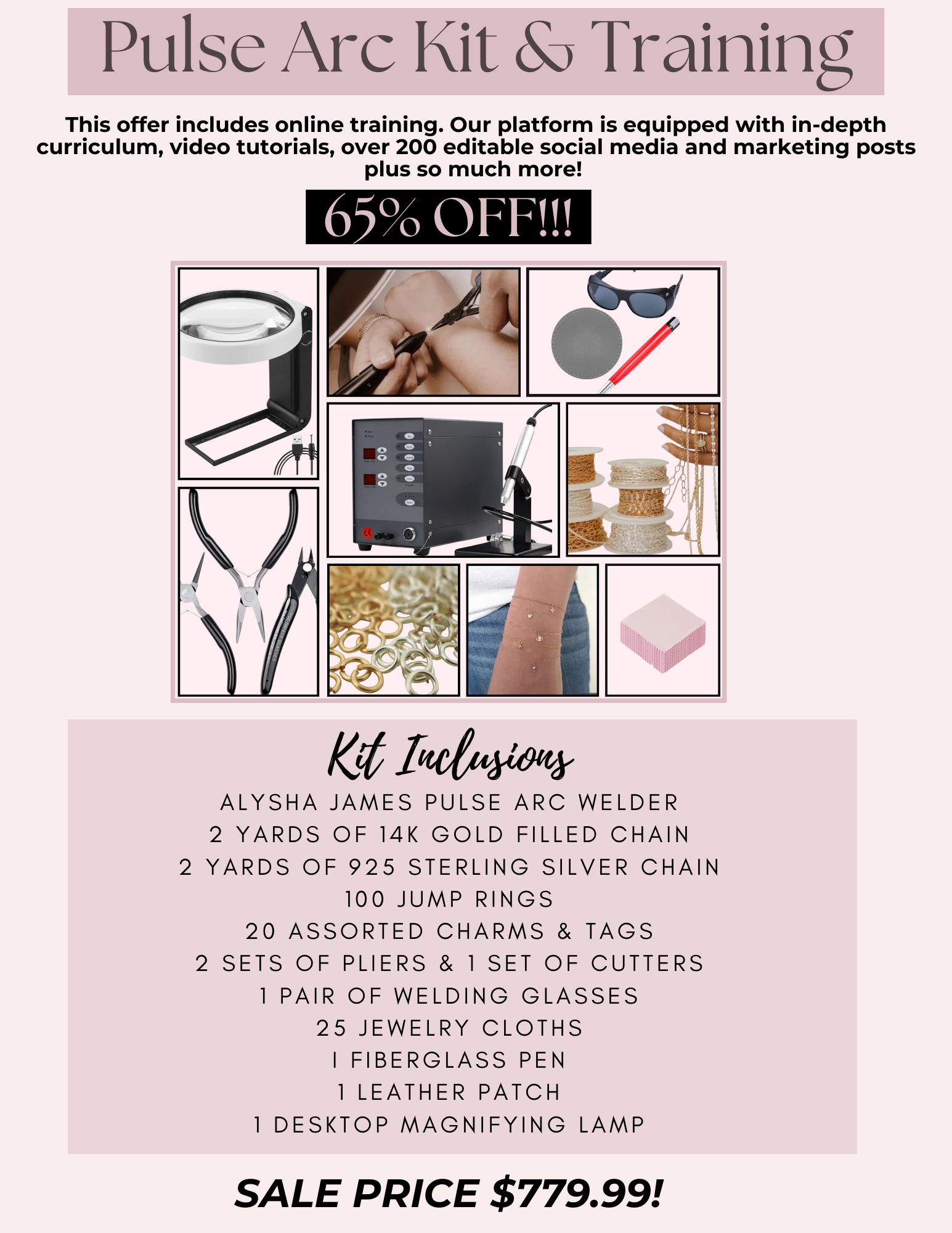 Pulse Arc Kit & Training

This offer includes online training. Our platform is equipped with in-depth curriculum, video tutorials, over 200 editable social media and marketing posts plus so much more!

65% OFF!!!

Kit Inclusions

ALYSHA JAMES PULSE ARC WELDER
2 YARDS OF 14K GOLD FILLED CHAIN
2 YARDS OF 925 STERLING SILVER CHAIN
100 JUMP RINGS
20 ASSORTED CHARMS & TAGS
2 SETS OF PLIERS & 1 SET OF CUTTERS
1 PAIR OF WELDING GLASSES
25 JEWELRY CLOTHS
I FIBERGLASS PEN
1 LEATHER PATCH
1 DESKTOP MAGNIFYING LAMP

SALE PRICE $779.99!